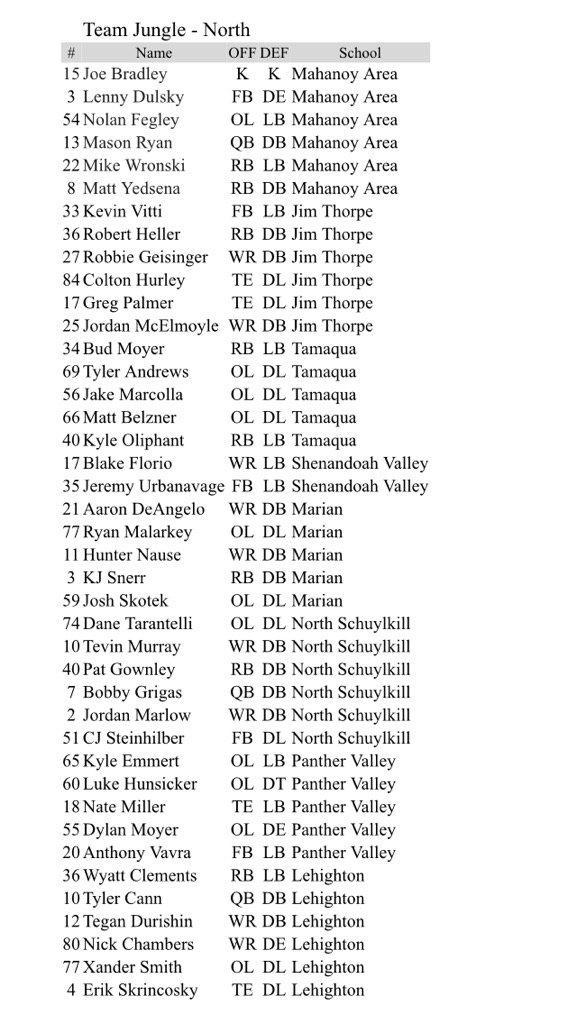 Team Jungle - North

| # | Name | OFF | DEF | School |
|---|---|---|---|---|
| 15 | Joe Bradley | K | K | Mahanoy Area |
| 3 | Lenny Dulsky | FB | DE | Mahanoy Area |
| 54 | Nolan Fegley | OL | LB | Mahanoy Area |
| 13 | Mason Ryan | QB | DB | Mahanoy Area |
| 22 | Mike Wronski | RB | LB | Mahanoy Area |
| 8 | Matt Yedsena | RB | DB | Mahanoy Area |
| 33 | Kevin Vitti | FB | LB | Jim Thorpe |
| 36 | Robert Heller | RB | DB | Jim Thorpe |
| 27 | Robbie Geisinger | WR | DB | Jim Thorpe |
| 84 | Colton Hurley | TE | DL | Jim Thorpe |
| 17 | Greg Palmer | TE | DL | Jim Thorpe |
| 25 | Jordan McElmoyle | WR | DB | Jim Thorpe |
| 34 | Bud Moyer | RB | LB | Tamaqua |
| 69 | Tyler Andrews | OL | DL | Tamaqua |
| 56 | Jake Marcolla | OL | DL | Tamaqua |
| 66 | Matt Belzner | OL | DL | Tamaqua |
| 40 | Kyle Oliphant | RB | LB | Tamaqua |
| 17 | Blake Florio | WR | LB | Shenandoah Valley |
| 35 | Jeremy Urbanavage | FB | LB | Shenandoah Valley |
| 21 | Aaron DeAngelo | WR | DB | Marian |
| 77 | Ryan Malarkey | OL | DL | Marian |
| 11 | Hunter Nause | WR | DB | Marian |
| 3 | KJ Snerr | RB | DB | Marian |
| 59 | Josh Skotek | OL | DL | Marian |
| 74 | Dane Tarantelli | OL | DL | North Schuylkill |
| 10 | Tevin Murray | WR | DB | North Schuylkill |
| 40 | Pat Gownley | RB | DB | North Schuylkill |
| 7 | Bobby Grigas | QB | DB | North Schuylkill |
| 2 | Jordan Marlow | WR | DB | North Schuylkill |
| 51 | CJ Steinhilber | FB | DL | North Schuylkill |
| 65 | Kyle Emmert | OL | LB | Panther Valley |
| 60 | Luke Hunsicker | OL | DT | Panther Valley |
| 18 | Nate Miller | TE | LB | Panther Valley |
| 55 | Dylan Moyer | OL | DE | Panther Valley |
| 20 | Anthony Vavra | FB | LB | Panther Valley |
| 36 | Wyatt Clements | RB | LB | Lehighton |
| 10 | Tyler Cann | QB | DB | Lehighton |
| 12 | Tegan Durishin | WR | DB | Lehighton |
| 80 | Nick Chambers | WR | DE | Lehighton |
| 77 | Xander Smith | OL | DL | Lehighton |
| 4 | Erik Skrincosky | TE | DL | Lehighton |